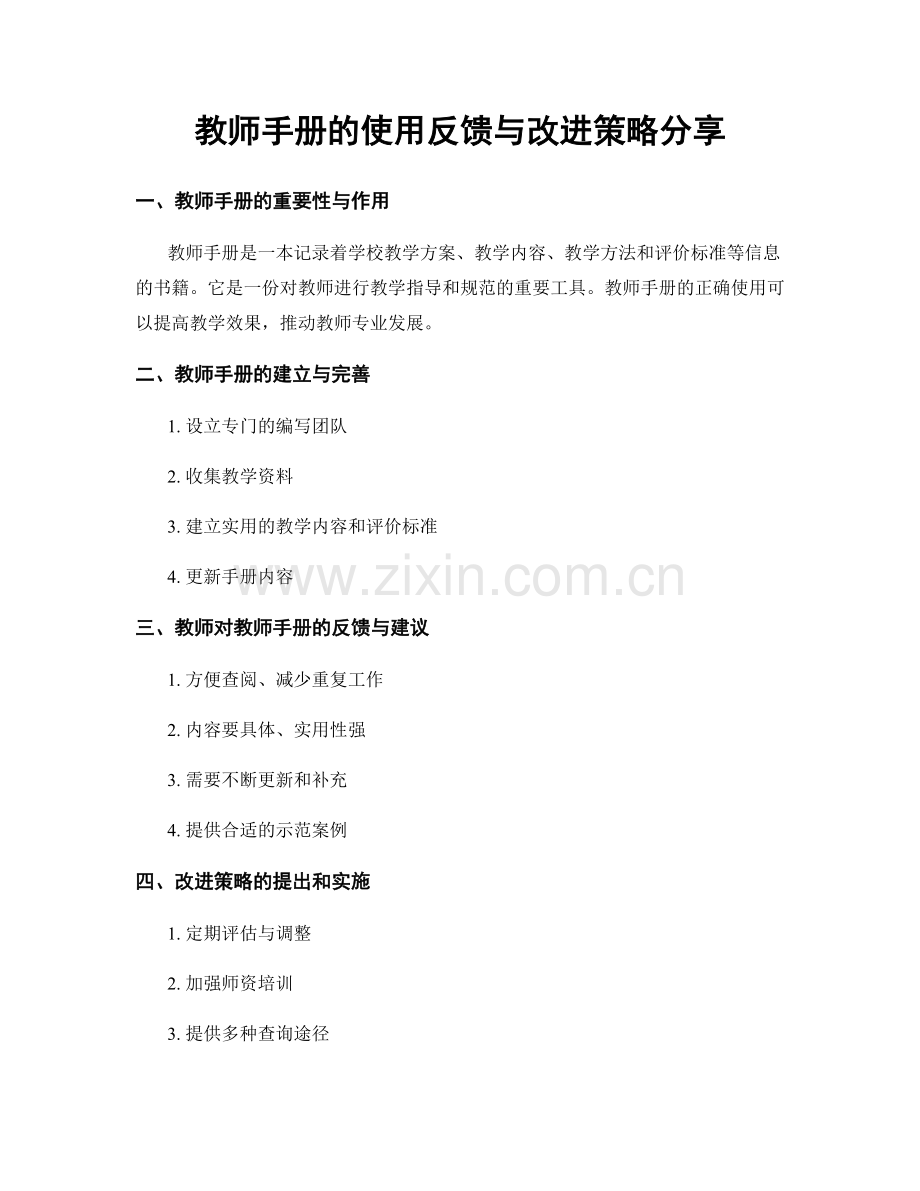 教师手册的使用反馈与改进策略分享

一、教师手册的重要性与作用

教师手册是一本记录着学校教学方案、教学内容、教学方法和评价标准等信息的书籍。它是一份对教师进行教学指导和规范的重要工具。教师手册的正确使用可以提高教学效果，推动教师专业发展。

二、教师手册的建立与完善

1. 设立专门的编写团队

2. 收集教学资料

3. 建立实用的教学内容和评价标准

4. 更新手册内容

www.zixin.com.cn

三、教师对教师手册的反馈与建议

1. 方便查阅、减少重复工作

2. 内容要具体、实用性强

3. 需要不断更新和补充

4. 提供合适的示范案例

四、改进策略的提出和实施

1. 定期评估与调整

2. 加强师资培训

3. 提供多种查询途径